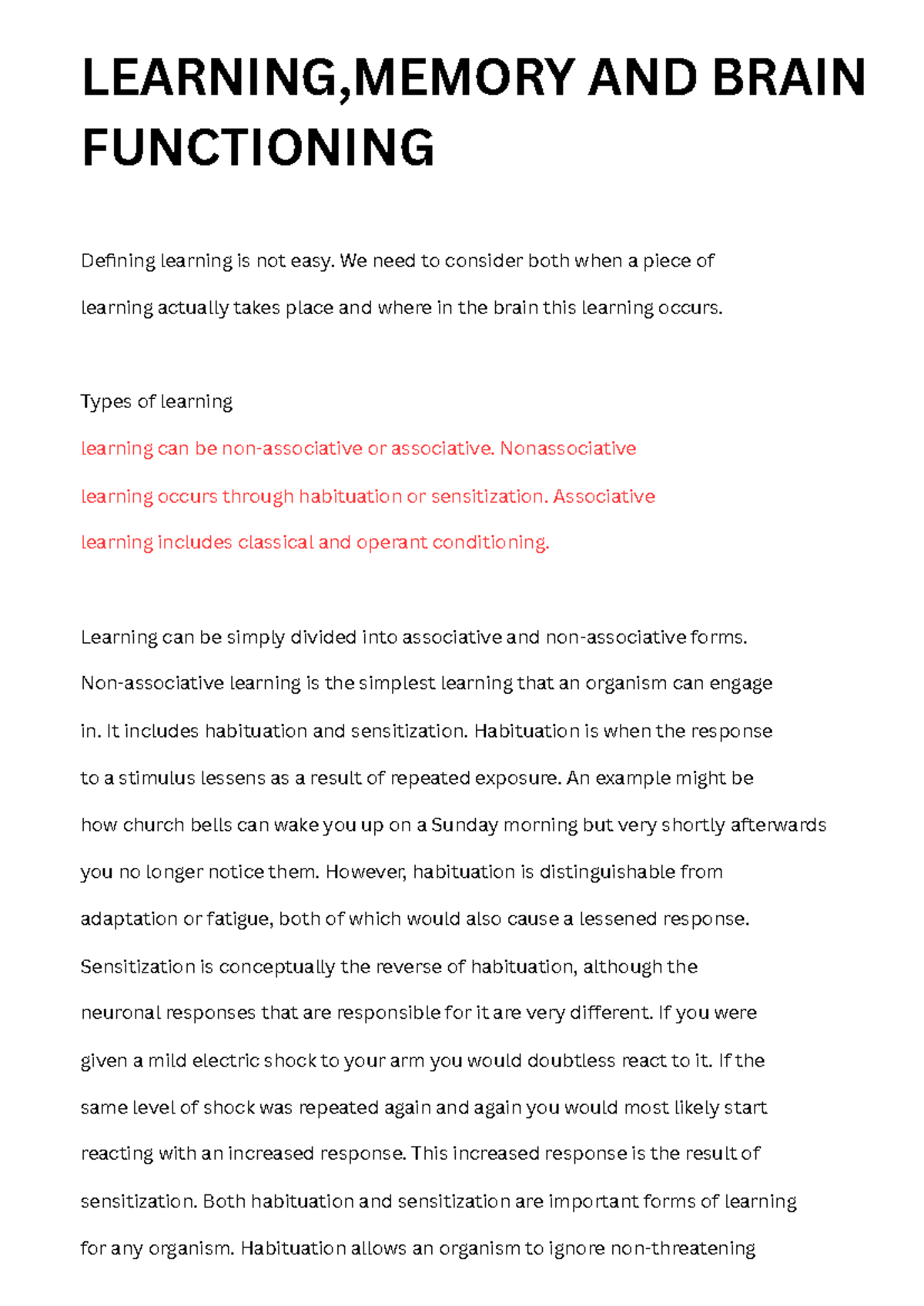 LEARNING,MEMORY AND BRAIN FUNCTIONING

Defining learning is not easy. We need to consider both when a piece of learning actually takes place and where in the brain this learning occurs.

Types of learning

learning can be non-associative or associative. Nonassociative learning occurs through habituation or sensitization. Associative learning includes classical and operant conditioning.

Learning can be simply divided into associative and non-associative forms. Non-associative learning is the simplest learning that an organism can engage in. It includes habituation and sensitization. Habituation is when the response to a stimulus lessens as a result of repeated exposure. An example might be how church bells can wake you up on a Sunday morning but very shortly afterwards you no longer notice them. However, habituation is distinguishable from adaptation or fatigue, both of which would also cause a lessened response. Sensitization is conceptually the reverse of habituation, although the neuronal responses that are responsible for it are very different. If you were given a mild electric shock to your arm you would doubtless react to it. If the same level of shock was repeated again and again you would most likely start reacting with an increased response. This increased response is the result of sensitization. Both habituation and sensitization are important forms of learning for any organism. Habituation allows an organism to ignore non-threatening